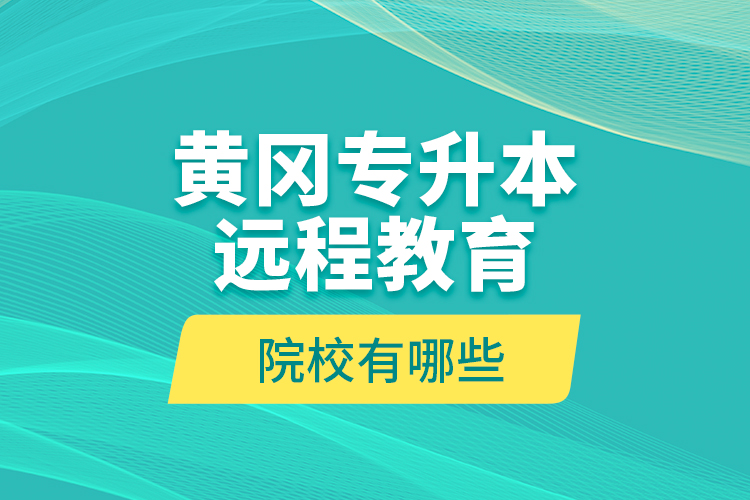 黄冈专升本
远程教育

院校有哪些